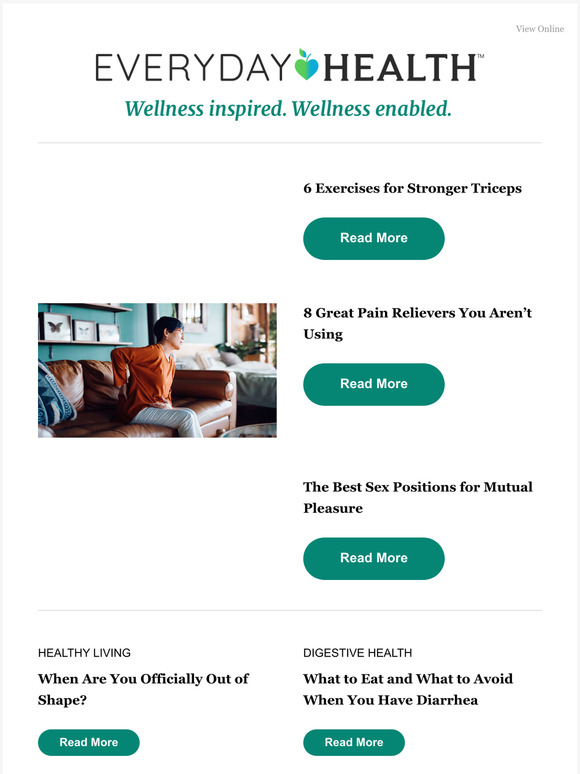 View Online

EVERYDAY HEALTH™

Wellness inspired. Wellness enabled.

6 Exercises for Stronger Triceps

Read More

8 Great Pain Relievers You Aren't Using

Read More

The Best Sex Positions for Mutual Pleasure

Read More

HEALTHY LIVING

When Are You Officially Out of Shape?

Read More

DIGESTIVE HEALTH

What to Eat and What to Avoid When You Have Diarrhea

Read More